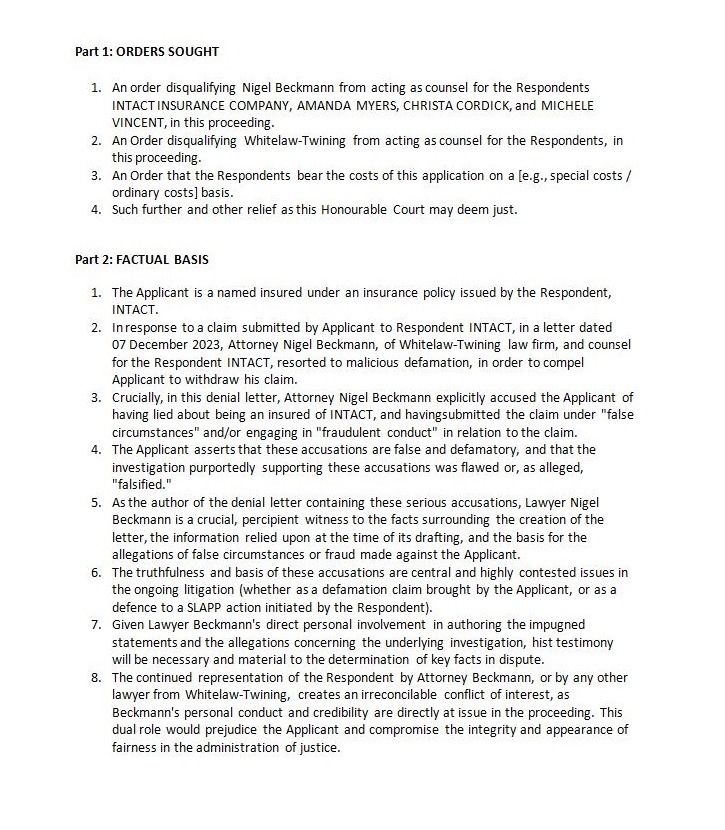 Part 1: ORDERS SOUGHT

1. An order disqualifying Nigel Beckmann from acting as counsel for the Respondents INTACT INSURANCE COMPANY, AMANDA MYERS, CHRISTA CORDICK, and MICHELE VINCENT, in this proceeding.
2. An Order disqualifying Whitelaw-Twining from acting as counsel for the Respondents, in this proceeding.
3. An Order that the Respondents bear the costs of this application on a [e.g., special costs / ordinary costs] basis.
4. Such further and other relief as this Honourable Court may deem just.

Part 2: FACTUAL BASIS

1. The Applicant is a named insured under an insurance policy issued by the Respondent, INTACT.
2. In response to a claim submitted by Applicant to Respondent INTACT, in a letter dated 07 December 2023, Attorney Nigel Beckmann, of Whitelaw-Twining law firm, and counsel for the Respondent INTACT, resorted to malicious defamation, in order to compel Applicant to withdraw his claim.
3. Crucially, in this denial letter, Attorney Nigel Beckmann explicitly accused the Applicant of having lied about being an insured of INTACT, and havingsubmitted the claim under "false circumstances" and/or engaging in "fraudulent conduct" in relation to the claim.
4. The Applicant asserts that these accusations are false and defamatory, and that the investigation purportedly supporting these accusations was flawed or, as alleged, "falsified."
5. As the author of the denial letter containing these serious accusations, Lawyer Nigel Beckmann is a crucial, percipient witness to the facts surrounding the creation of the letter, the information relied upon at the time of its drafting, and the basis for the allegations of false circumstances or fraud made against the Applicant.
6. The truthfulness and basis of these accusations are central and highly contested issues in the ongoing litigation (whether as a defamation claim brought by the Applicant, or as a defence to a SLAPP action initiated by the Respondent).
7. Given Lawyer Beckmann's direct personal involvement in authoring the impugned statements and the allegations concerning the underlying investigation, hist testimony will be necessary and material to the determination of key facts in dispute.
8. The continued representation of the Respondent by Attorney Beckmann, or by any other lawyer from Whitelaw-Twining, creates an irreconcilable conflict of interest, as Beckmann's personal conduct and credibility are directly at issue in the proceeding. This dual role would prejudice the Applicant and compromise the integrity and appearance of fairness in the administration of justice.